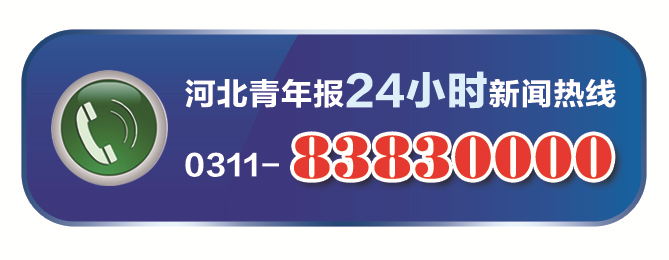 河北青年报24小时新闻热线
0311- 83830000